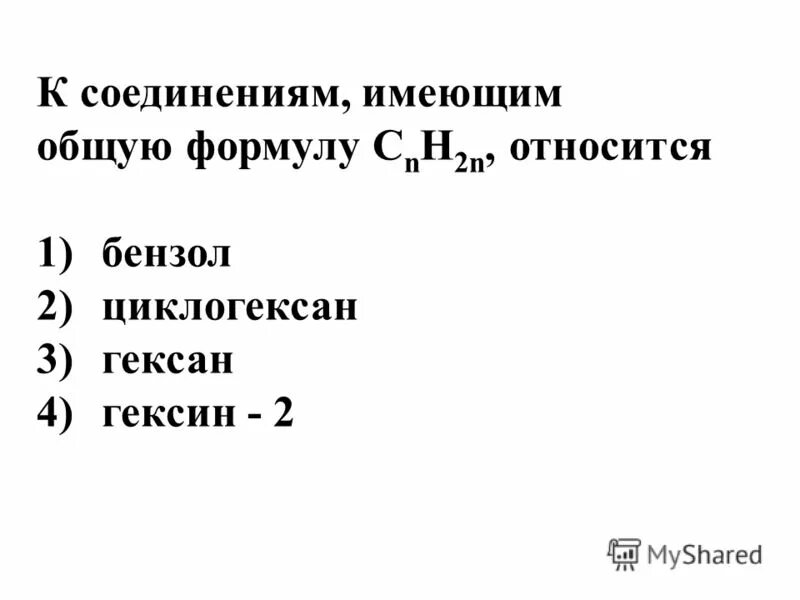 К соединениям, имеющим общую формулу $C_nH_{2n}$, относится

1) бензол
2) циклогексан
3) гексан
4) гексин - 2

MyShared